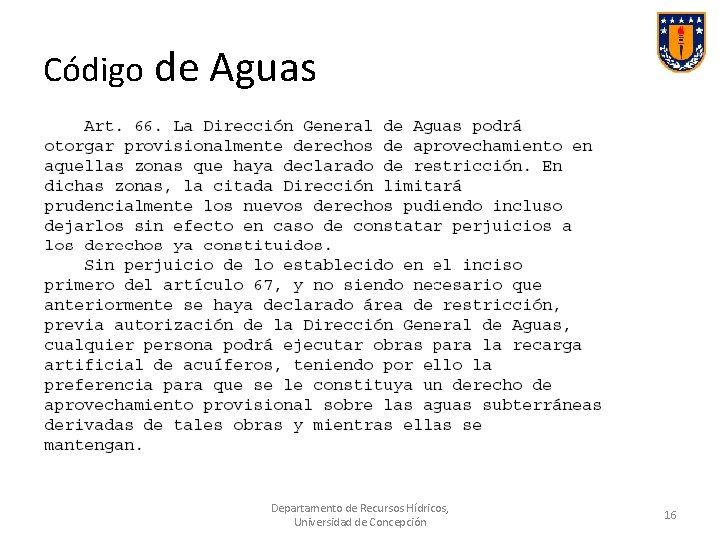 Código de Aguas

Art. 66. La Dirección General de Aguas podrá otorgar provisionalmente derechos de aprovechamiento en aquellas zonas que haya declarado de restricción. En dichas zonas, la citada Dirección limitará prudencialmente los nuevos derechos pudiendo incluso dejarlos sin efecto en caso de constatar perjuicios a los derechos ya constituidos.

Sin perjuicio de lo establecido en el inciso primero del artículo 67, y no siendo necesario que anteriormente se haya declarado área de restricción, previa autorización de la Dirección General de Aguas, cualquier persona podrá ejecutar obras para la recarga artificial de acuíferos, teniendo por ello la preferencia para que se le constituya un derecho de aprovechamiento provisional sobre las aguas subterráneas derivadas de tales obras y mientras ellas se mantengan.

Departamento de Recursos Hídricos, Universidad de Concepción

16